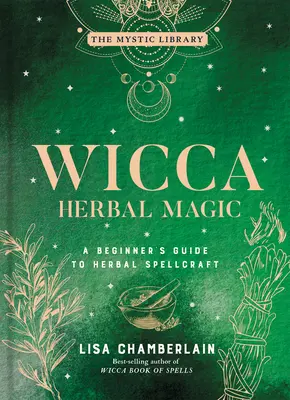 THE MYSTIC LIBRARY

WICCA
HERBAL MAGIC

A BEGINNER'S GUIDE TO HERBAL SPELLCRAFT

LISA CHAMBERLAIN
Best-selling author of
WICCA BOOK OF SPELLS